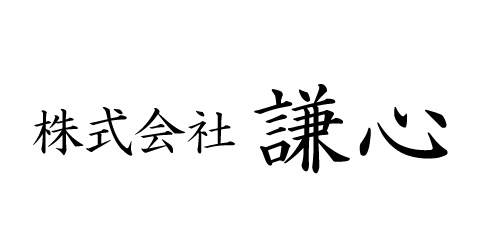 株式会社 謙心